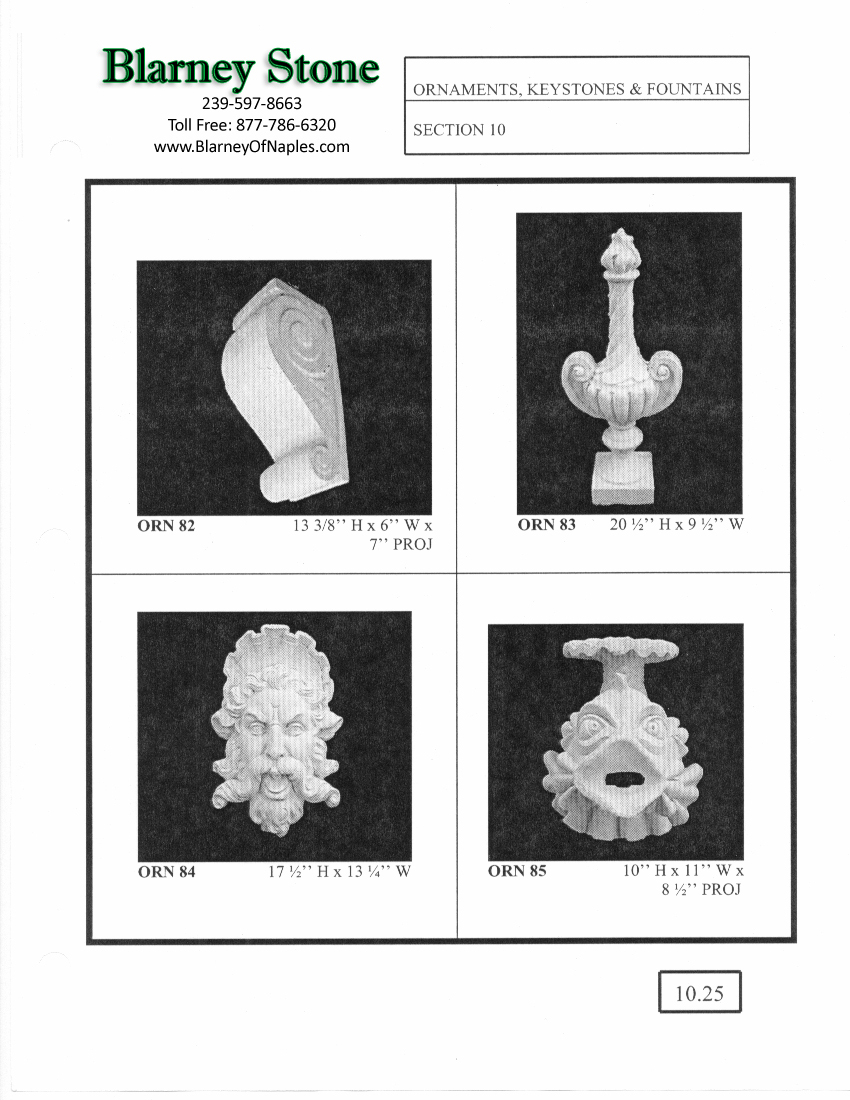 Blarney Stone
239-597-8663
Toll Free: 877-786-6320
www.BlarneyOfNaples.com

ORNAMENTS, KEYSTONES & FOUNTAINS

SECTION 10

ORN 82 13 3/8'' H x 6'' W x 7'' PROJ

ORN 83 20 ½'' H x 9 ½'' W

ORN 84 17 ½'' H x 13 ¼'' W

ORN 85 10'' H x 11'' W x 8 ½'' PROJ

10.25